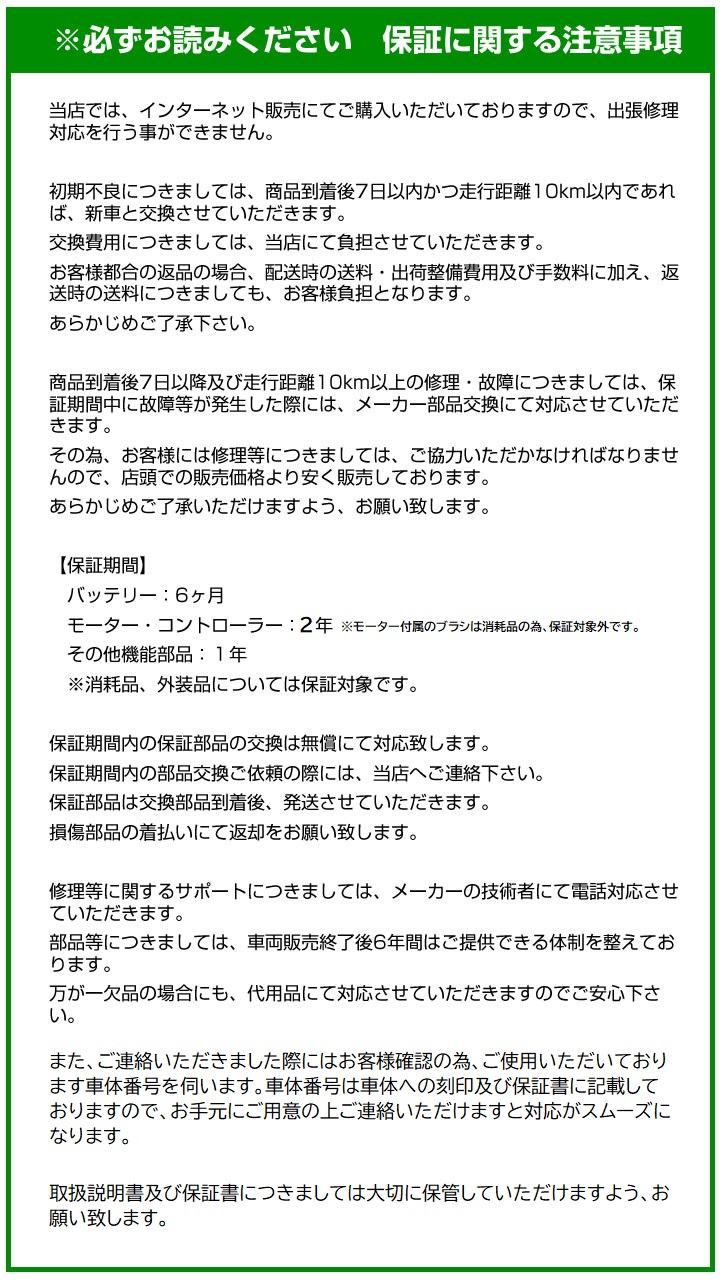 ※必ずお読みください　保証に関する注意事項

当店では、インターネット販売にてご購入いただいておりますので、出張修理対応を行う事ができません。

初期不良につきましては、商品到着後7日以内かつ走行距離10km以内であれば、新車と交換させていただきます。
交換費用につきましては、当店にて負担させていただきます。
お客様都合の返品の場合、配送時の送料・出荷整備費用及び手数料に加え、返送時の送料につきましても、お客様負担となります。
あらかじめご了承下さい。

商品到着後7日以降及び走行距離10km以上の修理・故障につきましては、保証期間中に故障等が発生した際には、メーカー部品交換にて対応させていただきます。
その為、お客様には修理等につきましては、ご協力いただかなければなりませんので、店頭での販売価格より安く販売しております。
あらかじめご了承いただけますよう、お願い致します。

【保証期間】
バッテリー：6ヶ月
モーター・コントローラー：2年 ※モーター付属のブラシは消耗品の為、保証対象外です。
その他機能部品：1年
※消耗品、外装品については保証対象です。

保証期間内の保証部品の交換は無償にて対応致します。
保証期間内の部品交換ご依頼の際には、当店へご連絡下さい。
保証部品は交換部品到着後、発送させていただきます。
損傷部品の着払いにて返却をお願い致します。

修理等に関するサポートにつきましては、メーカーの技術者にて電話対応させていただきます。
部品等につきましては、車両販売終了後6年間はご提供できる体制を整えております。
万が一欠品の場合にも、代用品にて対応させていただきますのでご安心下さい。

また、ご連絡いただきました際にはお客様確認の為、ご使用いただいております車体番号を伺います。車体番号は車体への刻印及び保証書に記載しておりますので、お手元にご用意の上ご連絡いただけますと対応がスムーズになります。

取扱説明書及び保証書につきましては大切に保管していただけますよう、お願い致します。